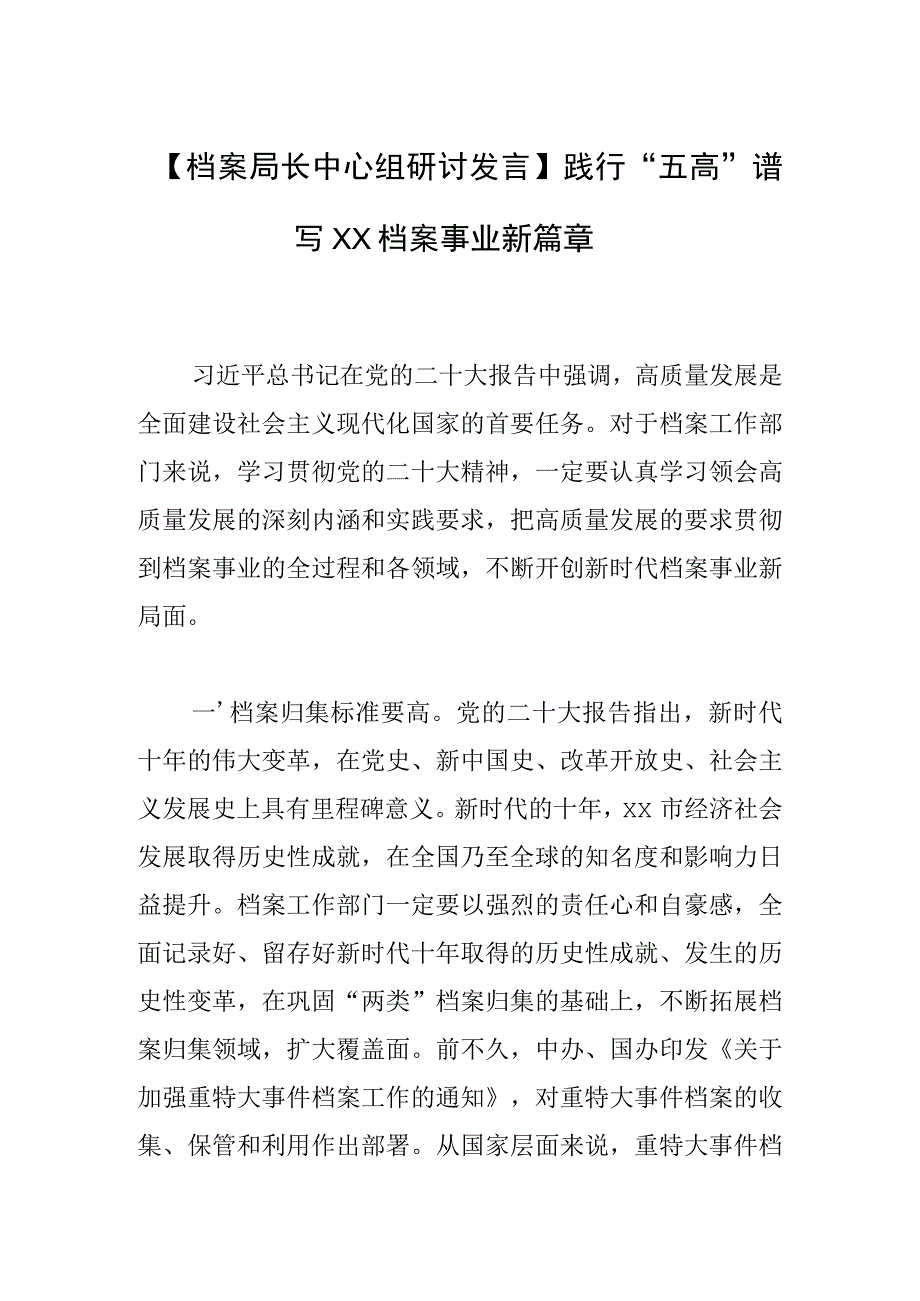 【档案局长中心组研讨发言】践行“五高”谱写XX档案事业新篇章

习近平总书记在党的二十大报告中强调，高质量发展是全面建设社会主义现代化国家的首要任务。对于档案工作部门来说，学习贯彻党的二十大精神，一定要认真学习领会高质量发展的深刻内涵和实践要求，把高质量发展的要求贯彻到档案事业的全过程和各领域，不断开创新时代档案事业新局面。

一’档案归集标准要高。党的二十大报告指出，新时代十年的伟大变革，在党史、新中国史、改革开放史、社会主义发展史上具有里程碑意义。新时代的十年，xx市经济社会发展取得历史性成就，在全国乃至全球的知名度和影响力日益提升。档案工作部门一定要以强烈的责任心和自豪感，全面记录好、留存好新时代十年取得的历史性成就、发生的历史性变革，在巩固“两类”档案归集的基础上，不断拓展档案归集领域，扩大覆盖面。前不久，中办、国办印发《关于加强重特大事件档案工作的通知》，对重特大事件档案的收集、保管和利用作出部署。从国家层面来说，重特大事件档